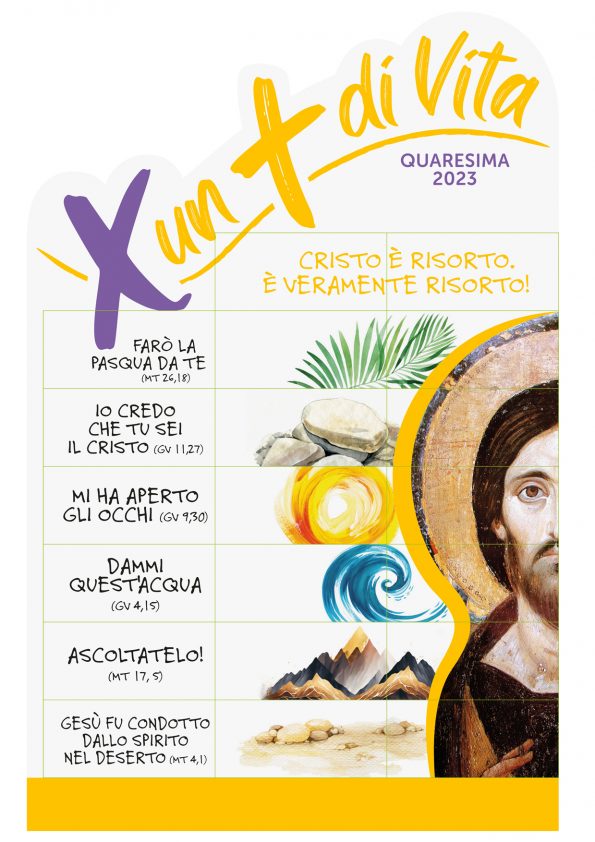 X un + di Vita

QUARESIMA
2023

CRISTO È RISORTO.
È VERAMENTE RISORTO!

FARÒ LA
PASQUA DA TE
(MT 26,18)

IO CREDO
CHE TU SEI
IL CRISTO (GV 11,27)

MI HA APERTO
GLI OCCHI (GV 9,30)

DAMMI
QUEST'ACQUA
(GV 4,15)

ASCOLTATELO!
(MT 17, 5)

GESÙ FU CONDOTTO
DALLO SPIRITO
NEL DESERTO (MT 4,1)